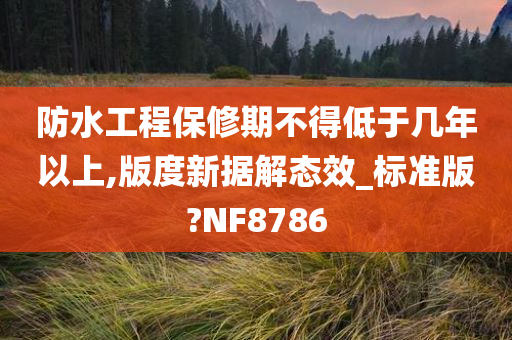 防水工程保修期不得低于几年以上,版度新据解态效_标准版?NF8786